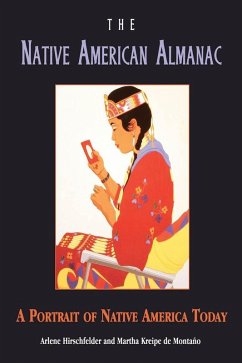 THE
NATIVE AMERICAN ALMANAC

A PORTRAIT OF NATIVE AMERICA TODAY

Arlene Hirschfelder and Martha Kreipe de Montaño